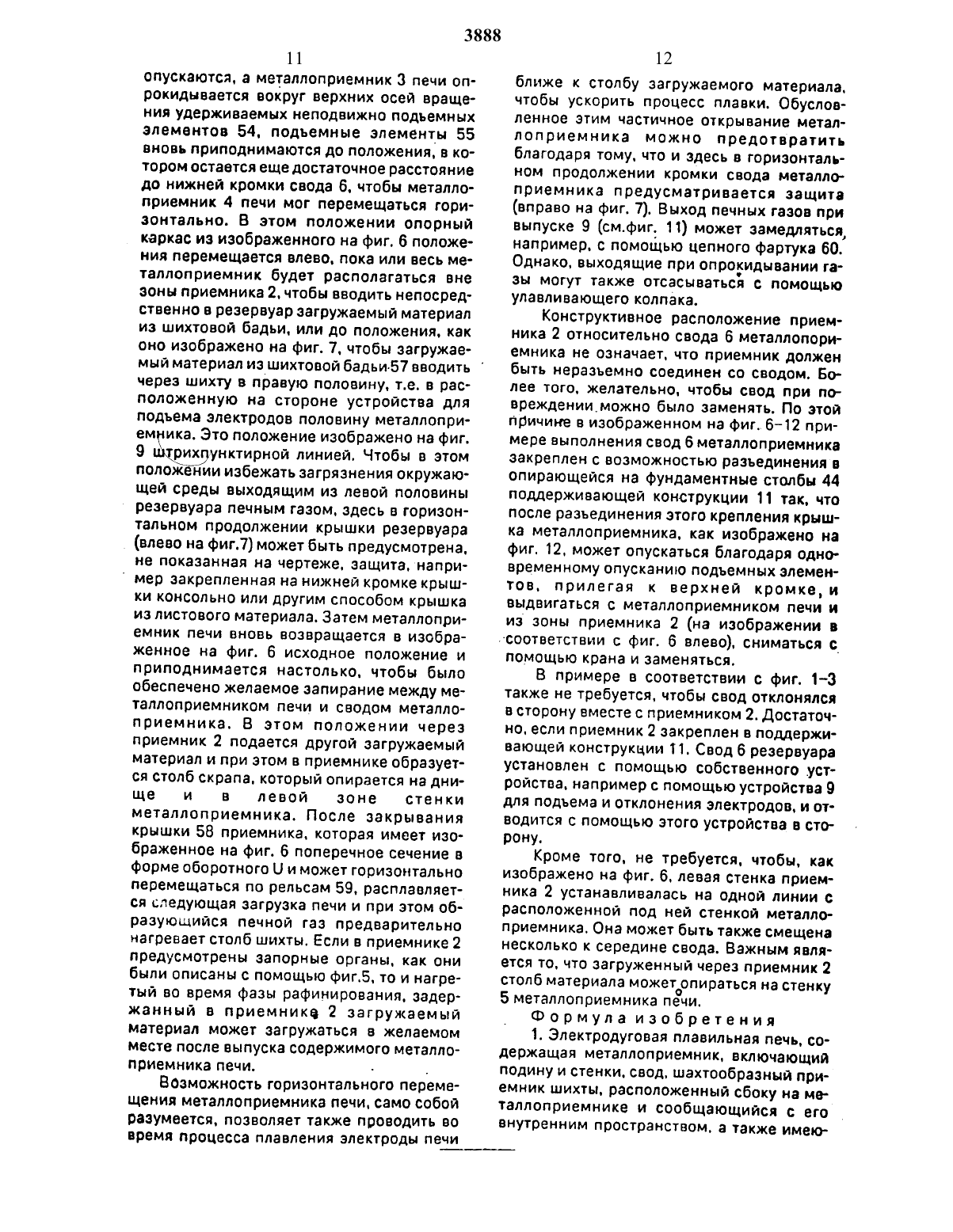 3888

11

опускаются, а металлоприемник 3 печи опрокидывается вокруг верхних осей вращения удерживаемых неподвижно подъемных элементов 54, подъемные элементы 55 вновь приподнимаются до положения, в котором остается еще достаточное расстояние до нижней кромки свода 6, чтобы металлоприемник 4 печи мог перемещаться горизонтально. В этом положении опорный каркас из изображенного на фиг. 6 положения перемещается влево, пока или весь металлоприемник будет располагаться вне зоны приемника 2, чтобы вводить непосредственно в резервуар загружаемый материал из шихтовой бадьи, или до положения, как оно изображено на фиг. 7, чтобы загружаемый материал из шихтовой бадьи 57 вводить через шихту в правую половину, т.е. в расположенную на стороне устройства для подъема электродов половину металлоприемника. Это положение изображено на фиг. 9 штрихпунктирной линией. Чтобы в этом положении избежать загрязнения окружающей среды выходящим из левой половины резервуара печным газом, здесь в горизонтальном продолжении крышки резервуара (влево на фиг.7) может быть предусмотрена, не показанная на чертеже, защита, например закрепленная на нижней кромке крышки консольно или другим способом крышка из листового материала. Затем металлоприемник печи вновь возвращается в изображенное на фиг. 6 исходное положение и приподнимается настолько, чтобы было обеспечено желаемое запирание между металлоприемником печи и сводом металлоприемника. В этом положении через приемник 2 подается другой загружаемый материал и при этом в приемнике образуется столб скрапа, который опирается на днище и в левой зоне стенки металлоприемника. После закрывания крышки 58 приемника, которая имеет изображенное на фиг. 6 поперечное сечение в форме оборотного U и может горизонтально перемещаться по рельсам 59, расплавляется следующая загрузка печи и при этом образующийся печной газ предварительно нагревает столб шихты. Если в приемнике 2 предусмотрены запорные органы, как они были описаны с помощью фиг.5, то и нагретый во время фазы рафинирования, задержанный в приемнике 2 загружаемый материал может загружаться в желаемом месте после выпуска содержимого металлоприемника печи.

Возможность горизонтального перемещения металлоприемника печи, само собой разумеется, позволяет также проводить во время процесса плавления электроды печи

12

ближе к столбу загружаемого материала, чтобы ускорить процесс плавки. Обусловленное этим частичное открывание металлоприемника можно предотвратить благодаря тому, что и здесь в горизонтальном продолжении кромки свода металлоприемника предусматривается защита (вправо на фиг. 7). Выход печных газов при выпуске 9 (см.фиг. 11) может замедляться, например, с помощью цепного фартука 60. Однако, выходящие при опрокидывании газы могут также отсасываться с помощью улавливающего колпака.

Конструктивное расположение приемника 2 относительно свода 6 металлоприемника не означает, что приемник должен быть неразъемно соединен со сводом. Более того, желательно, чтобы свод при повреждении можно было заменять. По этой причине в изображенном на фиг. 6–12 примере выполнения свод 6 металлоприемника закреплен с возможностью разъединения в опирающейся на фундаментные столбы 44 поддерживающей конструкции 11 так, что после разъединения этого крепления крышка металлоприемника, как изображено на фиг. 12, может опускаться благодаря одновременному опусканию подъемных элементов, прилегая к верхней кромке, и выдвигаться с металлоприемником печи и из зоны приемника 2 (на изображении в соответствии с фиг. 6 влево), сниматься с помощью крана и заменяться.

В примере в соответствии с фиг. 1–3 также не требуется, чтобы свод отклонялся в сторону вместе с приемником 2. Достаточно, если приемник 2 закреплен в поддерживающей конструкции 11. Свод 6 резервуара установлен с помощью собственного устройства, например с помощью устройства 9 для подъема и отклонения электродов, и отводится с помощью этого устройства в сторону.

Кроме того, не требуется, чтобы, как изображено на фиг. 6, левая стенка приемника 2 устанавливалась на одной линии с расположенной под ней стенкой металлоприемника. Она может быть также смещена несколько к середине свода. Важным является то, что загруженный через приемник 2 столб материала может опираться на стенку 5 металлоприемника печи.

Формула изобретения

1. Электродуговая плавильная печь, содержащая металлоприемник, включающий подину и стенки, свод, шахтообразный приемник шихты, расположенный сбоку на металлоприемнике и сообщающийся с его внутренним пространством, а также имею-